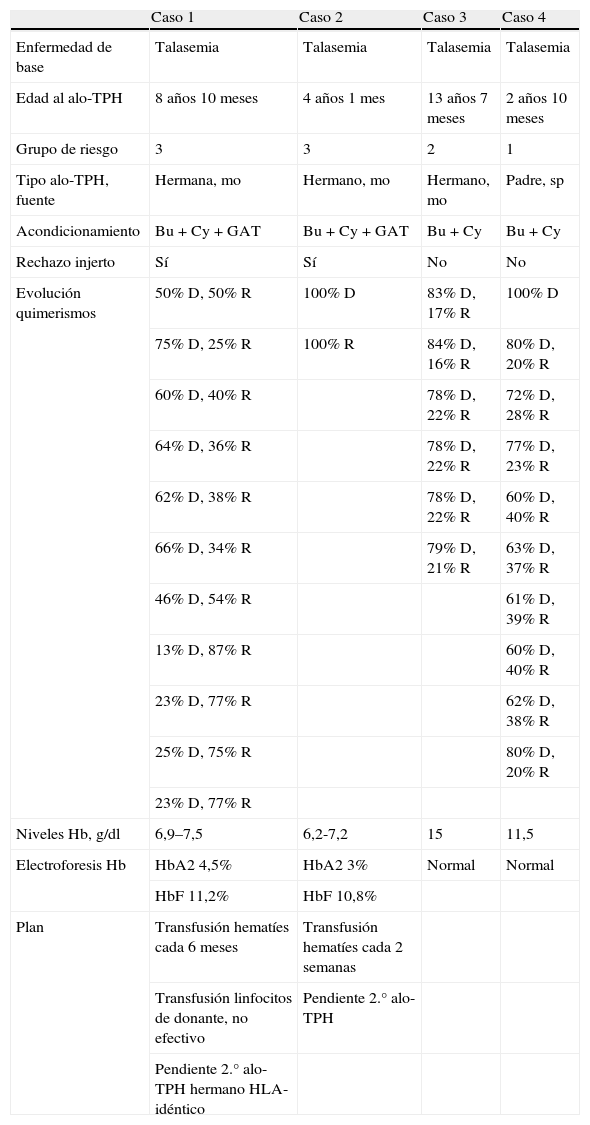 |  | Caso 1 | Caso 2 | Caso 3 | Caso 4 |
|---|---|---|---|---|
| Enfermedad de base | Talasemia | Talasemia | Talasemia | Talasemia |
| Edad al alo-TPH | 8 años 10 meses | 4 años 1 mes | 13 años 7 meses | 2 años 10 meses |
| Grupo de riesgo | 3 | 3 | 2 | 1 |
| Tipo alo-TPH, fuente | Hermana, mo | Hermano, mo | Hermano, mo | Padre, sp |
| Acondicionamiento | Bu + Cy + GAT | Bu + Cy + GAT | Bu + Cy | Bu + Cy |
| Rechazo injerto | Sí | Sí | No | No |
| Evolución quimerismos | 50% D, 50% R | 100% D | 83% D, 17% R | 100% D |
|  | 75% D, 25% R | 100% R | 84% D, 16% R | 80% D, 20% R |
|  | 60% D, 40% R |  | 78% D, 22% R | 72% D, 28% R |
|  | 64% D, 36% R |  | 78% D, 22% R | 77% D, 23% R |
|  | 62% D, 38% R |  | 78% D, 22% R | 60% D, 40% R |
|  | 66% D, 34% R |  | 79% D, 21% R | 63% D, 37% R |
|  | 46% D, 54% R |  |  | 61% D, 39% R |
|  | 13% D, 87% R |  |  | 60% D, 40% R |
|  | 23% D, 77% R |  |  | 62% D, 38% R |
|  | 25% D, 75% R |  |  | 80% D, 20% R |
|  | 23% D, 77% R |  |  |  |
| Niveles Hb, g/dl | 6,9–7,5 | 6,2-7,2 | 15 | 11,5 |
| Electroforesis Hb | HbA2 4,5% | HbA2 3% | Normal | Normal |
|  | HbF 11,2% | HbF 10,8% |  |  |
| Plan | Transfusión hematíes cada 6 meses | Transfusión hematíes cada 2 semanas |  |  |
|  | Transfusión linfocitos de donante, no efectivo | Pendiente 2.° alo-TPH |  |  |
|  | Pendiente 2.° alo-TPH hermano HLA-idéntico |  |  |  |